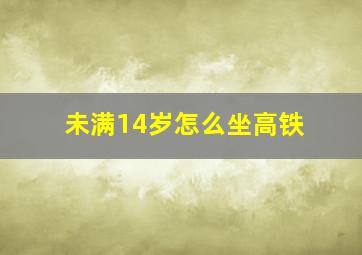 未满14岁怎么坐高铁